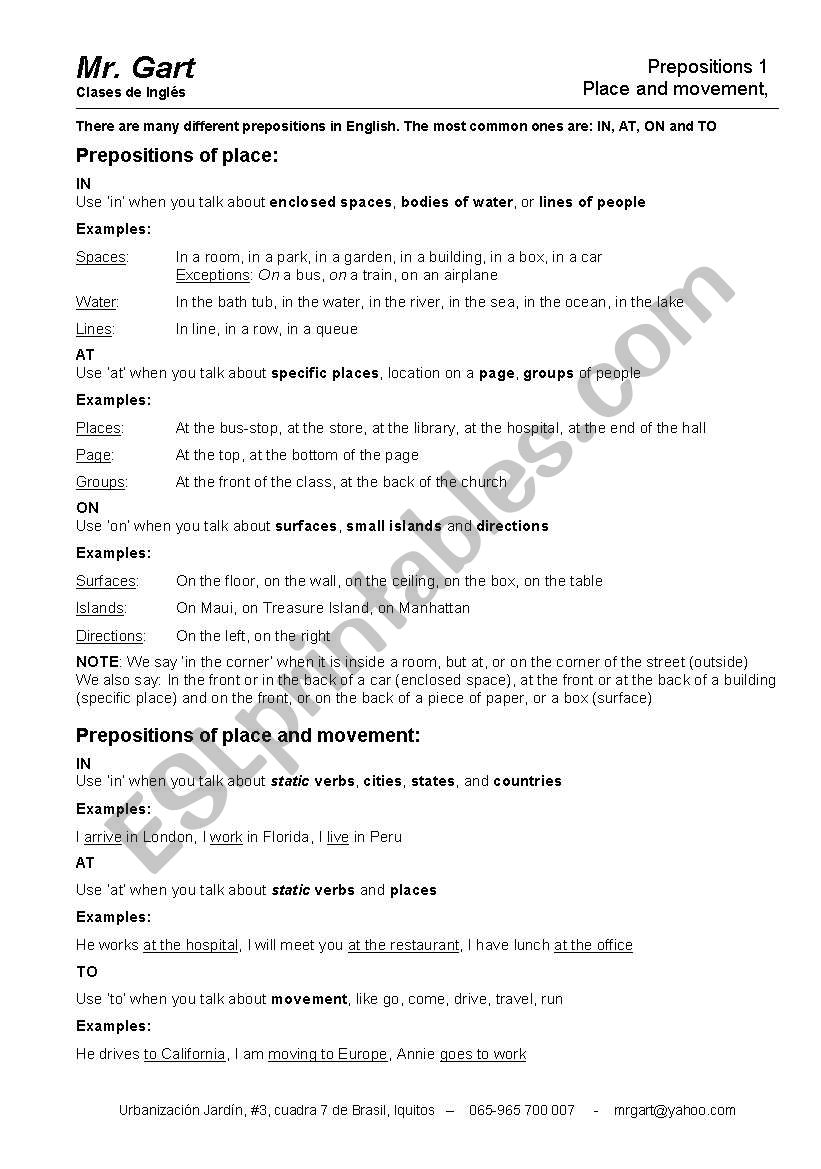 Mr. Gart
Clases de Inglés

Prepositions 1
Place and movement,

There are many different prepositions in English. The most common ones are: IN, AT, ON and TO

Prepositions of place:

IN
Use 'in' when you talk about enclosed spaces, bodies of water, or lines of people

Examples:

Spaces: In a room, in a park, in a garden, in a building, in a box, in a car
Exceptions: On a bus, on a train, on an airplane

Water: In the bath tub, in the water, in the river, in the sea, in the ocean, in the lake

Lines: In line, in a row, in a queue

AT
Use 'at' when you talk about specific places, location on a page, groups of people

Examples:

Places: At the bus-stop, at the store, at the library, at the hospital, at the end of the hall

Page: At the top, at the bottom of the page

Groups: At the front of the class, at the back of the church

ON
Use 'on' when you talk about surfaces, small islands and directions

Examples:

Surfaces: On the floor, on the wall, on the ceiling, on the box, on the table

Islands: On Maui, on Treasure Island, on Manhattan

Directions: On the left, on the right

NOTE: We say 'in the corner' when it is inside a room, but at, or on the corner of the street (outside)
We also say: In the front or in the back of a car (enclosed space), at the front or at the back of a building (specific place) and on the front, or on the back of a piece of paper, or a box (surface)

Prepositions of place and movement:

IN
Use 'in' when you talk about static verbs, cities, states, and countries

Examples:

I arrive in London, I work in Florida, I live in Peru

AT
Use 'at' when you talk about static verbs and places

Examples:

He works at the hospital, I will meet you at the restaurant, I have lunch at the office

TO
Use 'to' when you talk about movement, like go, come, drive, travel, run

Examples:

He drives to California, I am moving to Europe, Annie goes to work

Urbanización Jardín, #3, cuadra 7 de Brasil, Iquitos – 065-965 700 007 - mrgart@yahoo.com

ESLprintables.com